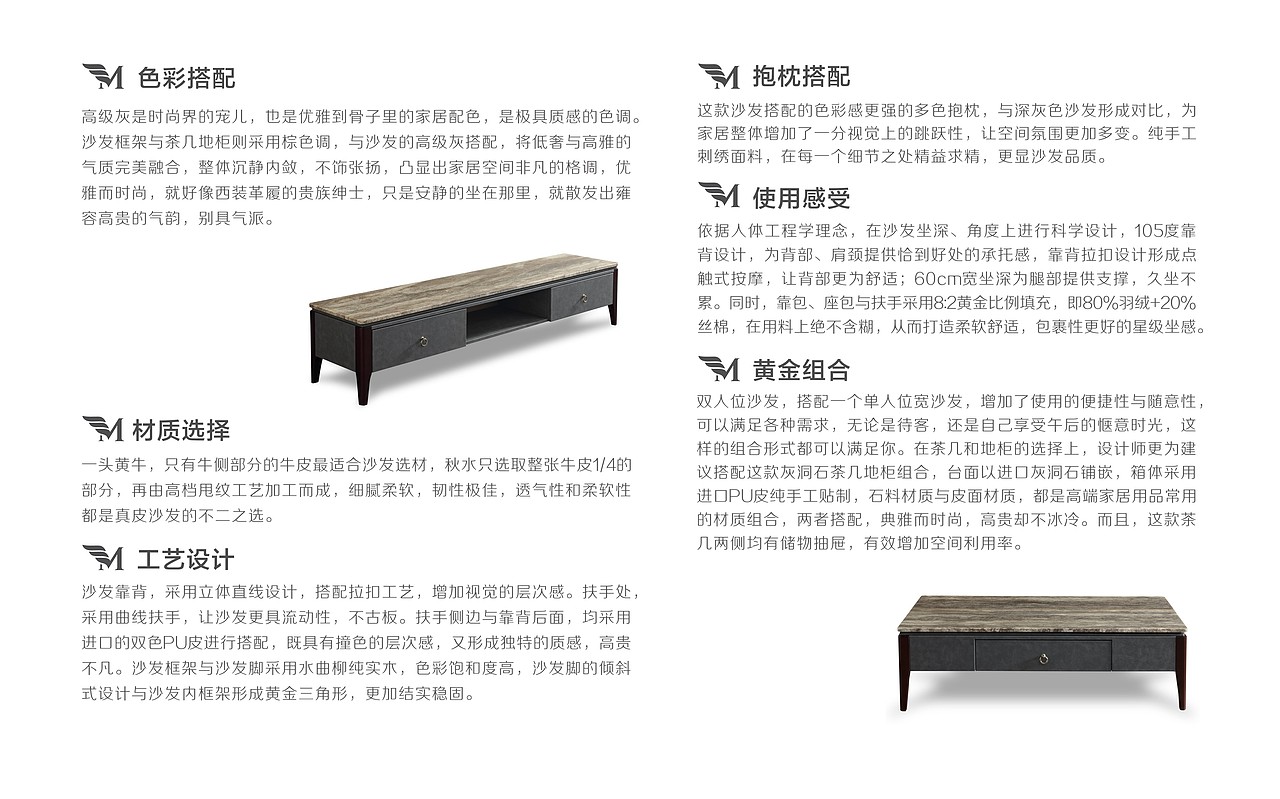 M 色彩搭配

高级灰是时尚界的宠儿，也是优雅到骨子里的家居配色，是极具质感的色调。沙发框架与茶几地柜则采用棕色调，与沙发的高级灰搭配，将低奢与高雅的气质完美融合，整体沉静内敛，不饰张扬，凸显出家居空间非凡的格调，优雅而时尚，就好像西装革履的贵族绅士，只是安静的坐在那里，就散发出雍容高贵的气韵，别具气派。

M 材质选择

一头黄牛，只有牛侧部分的牛皮最适合沙发选材，秋水只选取整张牛皮1/4的部分，再由高档甩纹工艺加工而成，细腻柔软，韧性极佳，透气性和柔软性都是真皮沙发的不二之选。

M 工艺设计

沙发靠背，采用立体直线设计，搭配拉扣工艺，增加视觉的层次感。扶手处，采用曲线扶手，让沙发更具流动性，不古板。扶手侧边与靠背后面，均采用进口的双色PU皮进行搭配，既具有撞色的层次感，又形成独特的质感，高贵不凡。沙发框架与沙发脚采用水曲柳纯实木，色彩饱和度高，沙发脚的倾斜式设计与沙发内框架形成黄金三角形，更加结实稳固。

M 抱枕搭配

这款沙发搭配的色彩感更强的多色抱枕，与深灰色沙发形成对比，为家居整体增加了一分视觉上的跳跃性，让空间氛围更加多变。纯手工刺绣面料，在每一个细节之处精益求精，更显沙发品质。

M 使用感受

依据人体工程学理念，在沙发坐深、角度上进行科学设计，105度靠背设计，为背部、肩颈提供恰到好处的承托感，靠背拉扣设计形成点触式按摩，让背部更为舒适；60cm宽坐深为腿部提供支撑，久坐不累。同时，靠包、座包与扶手采用8:2黄金比例填充，即80%羽绒+20%丝棉，在用料上绝不含糊，从而打造柔软舒适，包裹性更好的星级坐感。

M 黄金组合

双人位沙发，搭配一个单人位宽沙发，增加了使用的便捷性与随意性，可以满足各种需求，无论是待客，还是自己享受午后的惬意时光，这样的组合形式都可以满足你。在茶几和地柜的选择上，设计师更为建议搭配这款灰洞石茶几地柜组合，台面以进口灰洞石铺嵌，箱体采用进口PU皮纯手工贴制，石料材质与皮面材质，都是高端家居用品常用的材质组合，两者搭配，典雅而时尚，高贵却不冰冷。而且，这款茶几两侧均有储物抽屉，有效增加空间利用率。